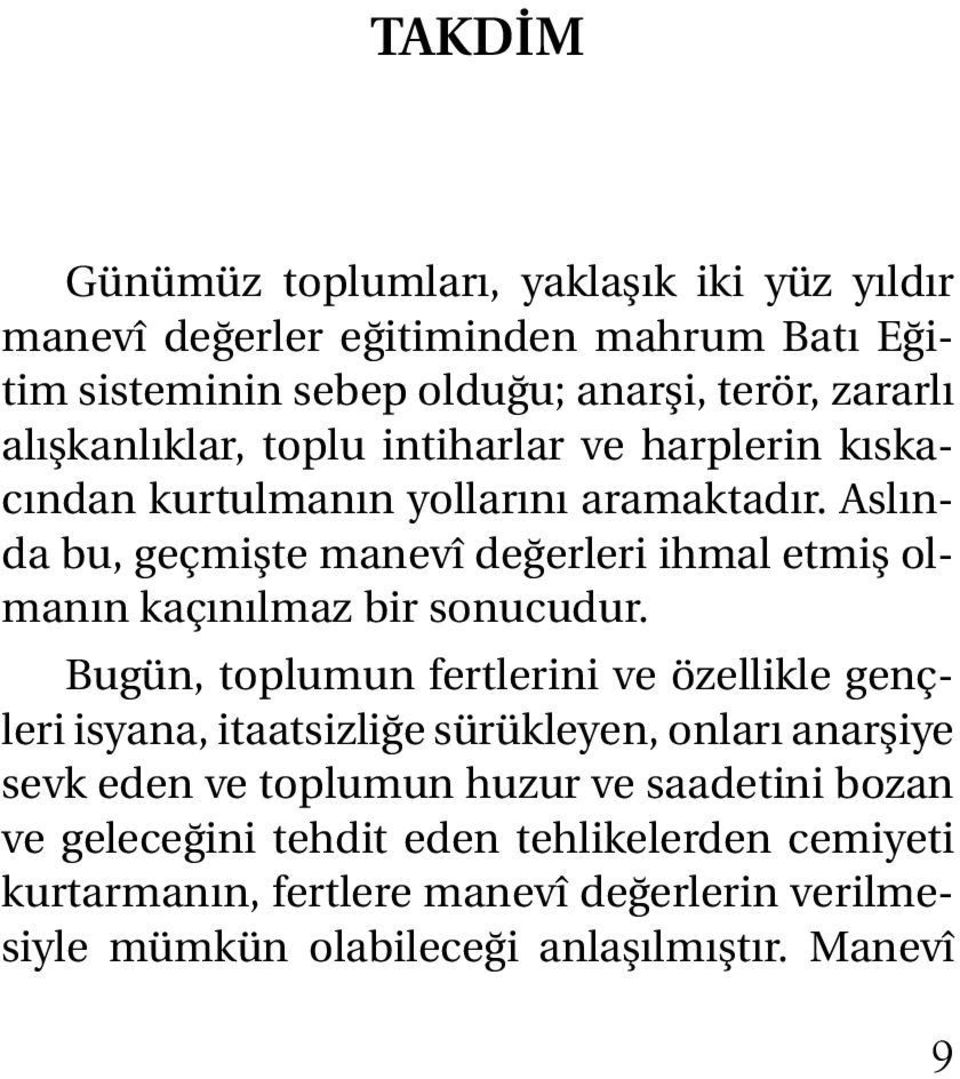 TAKDİM

Günümüz toplumları, yaklaşık iki yüz yıldır manevî değerler eğitiminden mahrum Batı Eğitim sisteminin sebep olduğu; anarşi, terör, zararlı alışkanlıklar, toplu intiharlar ve harplerin kıskacından kurtulmanın yollarını aramaktadır. Aslında bu, geçmişte manevî değerleri ihmal etmiş olmanın kaçınılmaz bir sonucudur.

Bugün, toplumun fertlerini ve özellikle gençleri isyana, itaatsizliğe sürükleyen, onları anarşiye sevk eden ve toplumun huzur ve saadetini bozan ve geleceğini tehdit eden tehlikelerden cemiyeti kurtarmanın, fertlere manevî değerlerin verilmesiyle mümkün olabileceği anlaşılmıştır. Manevî

9